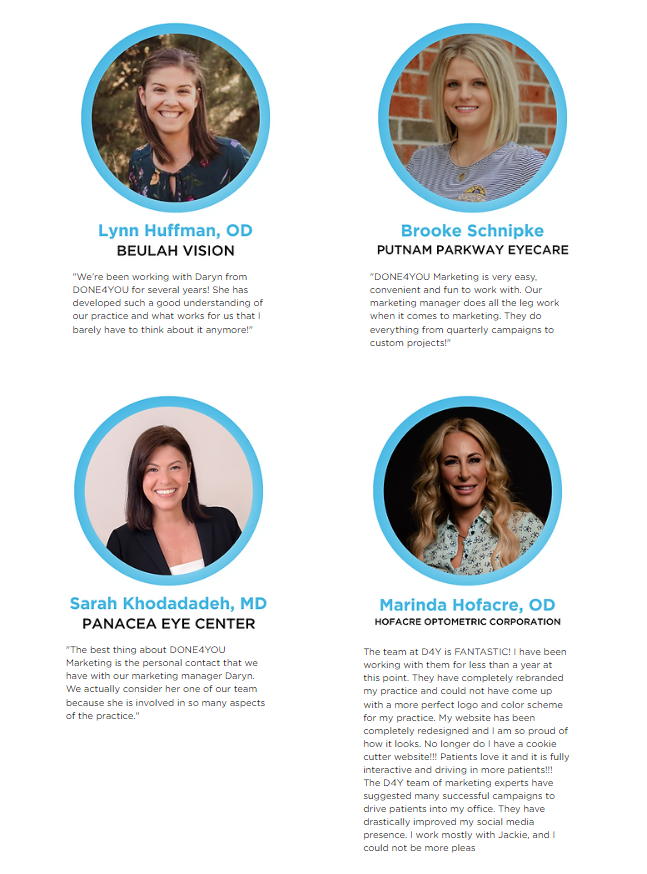 Lynn Huffman, OD
BEULAH VISION

"We're been working with Daryn from DONE4YOU for several years! She has developed such a good understanding of our practice and what works for us that I barely have to think about it anymore!"

Brooke Schnipke
PUTNAM PARKWAY EYECARE

"DONE4YOU Marketing is very easy, convenient and fun to work with. Our marketing manager does all the leg work when it comes to marketing. They do everything from quarterly campaigns to custom projects!"

Sarah Khodadadeh, MD
PANACEA EYE CENTER

"The best thing about DONE4YOU Marketing is the personal contact that we have with our marketing manager Daryn. We actually consider her one of our team because she is involved in so many aspects of the practice."

Marinda Hofacre, OD
HOFACRE OPTOMETRIC CORPORATION

The team at D4Y is FANTASTIC! I have been working with them for less than a year at this point. They have completely rebranded my practice and could not have come up with a more perfect logo and color scheme for my practice. My website has been completely redesigned and I am so proud of how it looks. No longer do I have a cookie cutter website!!! Patients love it and it is fully interactive and driving in more patients!!! The D4Y team of marketing experts have suggested many successful campaigns to drive patients into my office. They have drastically improved my social media presence. I work mostly with Jackie, and I could not be more pleas